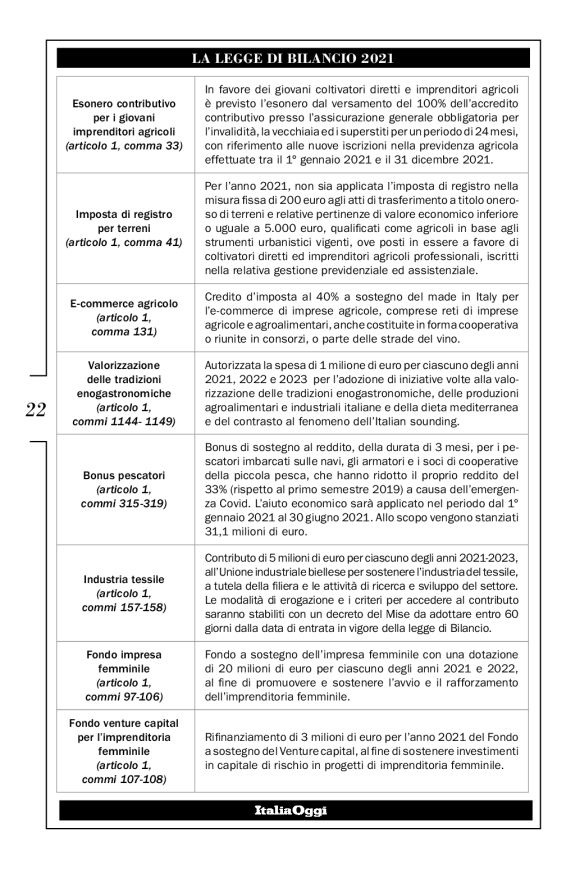 LA LEGGE DI BILANCIO 2021

| | |
|---|---|
| Esonero contributivo per i giovani imprenditori agricoli (articolo 1, comma 33) | In favore dei giovani coltivatori diretti e imprenditori agricoli è previsto l'esonero dal versamento del 100% dell'accredito contributivo presso l'assicurazione generale obbligatoria per l'invalidità, la vecchiaia ed i superstiti per un periodo di 24 mesi, con riferimento alle nuove iscrizioni nella previdenza agricola effettuate tra il 1° gennaio 2021 e il 31 dicembre 2021. |
| Imposta di registro per terreni (articolo 1, comma 41) | Per l'anno 2021, non sia applicata l'imposta di registro nella misura fissa di 200 euro agli atti di trasferimento a titolo oneroso di terreni e relative pertinenze di valore economico inferiore o uguale a 5.000 euro, qualificati come agricoli in base agli strumenti urbanistici vigenti, ove posti in essere a favore di coltivatori diretti ed imprenditori agricoli professionali, iscritti nella relativa gestione previdenziale ed assistenziale. |
| E-commerce agricolo (articolo 1, comma 131) | Credito d'imposta al 40% a sostegno del made in Italy per l'e-commerce di imprese agricole, comprese reti di imprese agricole e agroalimentari, anche costituite in forma cooperativa o riunite in consorzi, o parte delle strade del vino. |
| Valorizzazione delle tradizioni enogastronomiche (articolo 1, commi 1144- 1149) | Autorizzata la spesa di 1 milione di euro per ciascuno degli anni 2021, 2022 e 2023 per l'adozione di iniziative volte alla valorizzazione delle tradizioni enogastronomiche, delle produzioni agroalimentari e industriali italiane e della dieta mediterranea e del contrasto al fenomeno dell'Italian sounding. |
| Bonus pescatori (articolo 1, commi 315-319) | Bonus di sostegno al reddito, della durata di 3 mesi, per i pescatori imbarcati sulle navi, gli armatori e i soci di cooperative della piccola pesca, che hanno ridotto il proprio reddito del 33% (rispetto al primo semestre 2019) a causa dell'emergenza Covid. L'aiuto economico sarà applicato nel periodo dal 1° gennaio 2021 al 30 giugno 2021. Allo scopo vengono stanziati 31,1 milioni di euro. |
| Industria tessile (articolo 1, commi 157-158) | Contributo di 5 milioni di euro per ciascuno degli anni 2021-2023, all'Unione industriale biellese per sostenere l'industria del tessile, a tutela della filiera e le attività di ricerca e sviluppo del settore. Le modalità di erogazione e i criteri per accedere al contributo saranno stabiliti con un decreto del Mise da adottare entro 60 giorni dalla data di entrata in vigore della legge di Bilancio. |
| Fondo impresa femminile (articolo 1, commi 97-106) | Fondo a sostegno dell'impresa femminile con una dotazione di 20 milioni di euro per ciascuno degli anni 2021 e 2022, al fine di promuovere e sostenere l'avvio e il rafforzamento dell'imprenditoria femminile. |
| Fondo venture capital per l'imprenditoria femminile (articolo 1, commi 107-108) | Rifinanziamento di 3 milioni di euro per l'anno 2021 del Fondo a sostegno del Venture capital, al fine di sostenere investimenti in capitale di rischio in progetti di imprenditoria femminile. |

22

ItaliaOggi